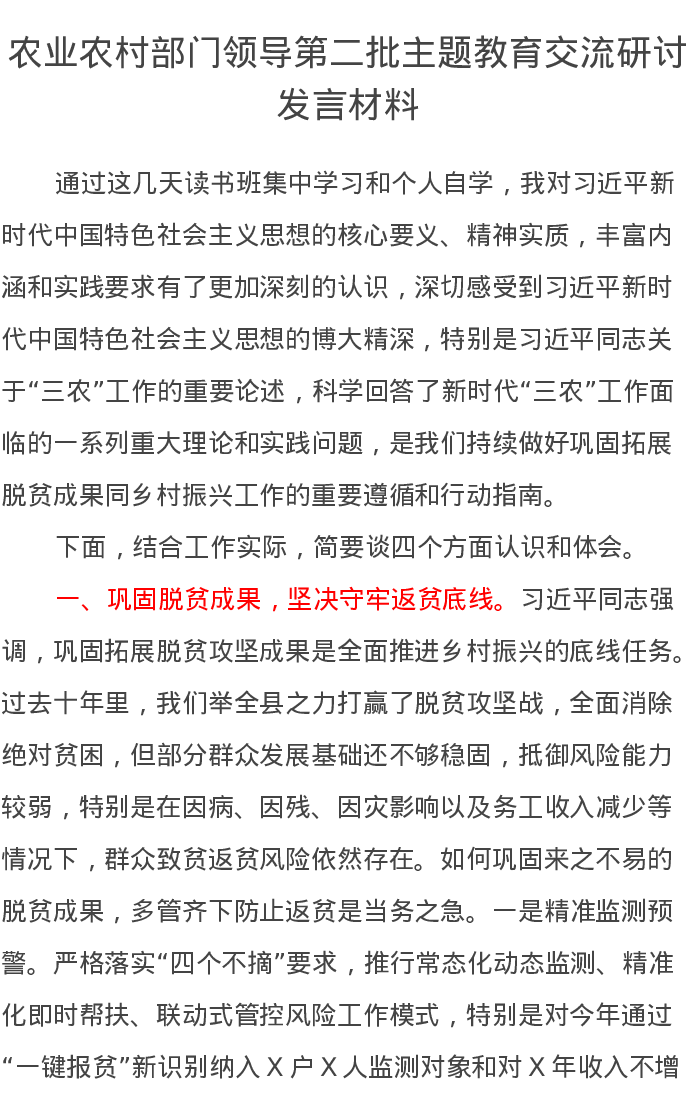 农业农村部门领导第二批主题教育交流研讨发言材料

通过这几天读书班集中学习和个人自学，我对习近平新时代中国特色社会主义思想的核心要义、精神实质，丰富内涵和实践要求有了更加深刻的认识，深切感受到习近平新时代中国特色社会主义思想的博大精深，特别是习近平同志关于“三农”工作的重要论述，科学回答了新时代“三农”工作面临的一系列重大理论和实践问题，是我们持续做好巩固拓展脱贫成果同乡村振兴工作的重要遵循和行动指南。

下面，结合工作实际，简要谈四个方面认识和体会。

一、巩固脱贫成果，坚决守牢返贫底线。习近平同志强调，巩固拓展脱贫攻坚成果是全面推进乡村振兴的底线任务。过去十年里，我们举全县之力打赢了脱贫攻坚战，全面消除绝对贫困，但部分群众发展基础还不够稳固，抵御风险能力较弱，特别是在因病、因残、因灾影响以及务工收入减少等情况下，群众致贫返贫风险依然存在。如何巩固来之不易的脱贫成果，多管齐下防止返贫是当务之急。一是精准监测预警。严格落实“四个不摘”要求，推行常态化动态监测、精准化即时帮扶、联动式管控风险工作模式，特别是对今年通过“一键报贫”新识别纳入 X 户 X 人监测对象和对 X 年收入不增